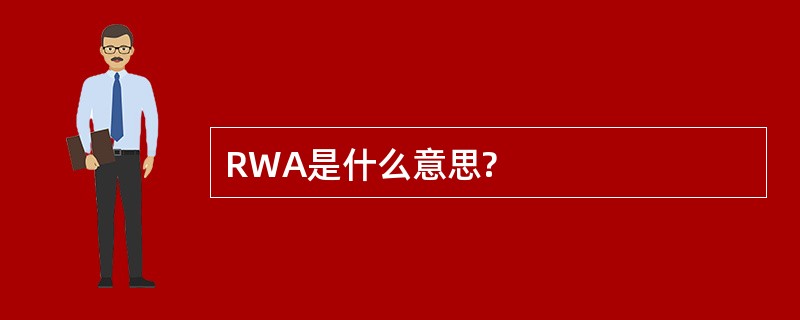 RWA是什么意思?